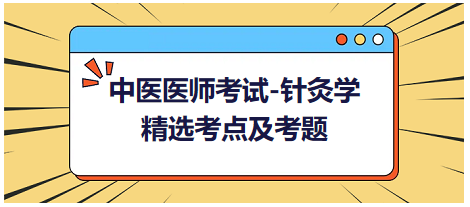 中医医师考试-针灸学
精选考点及考题